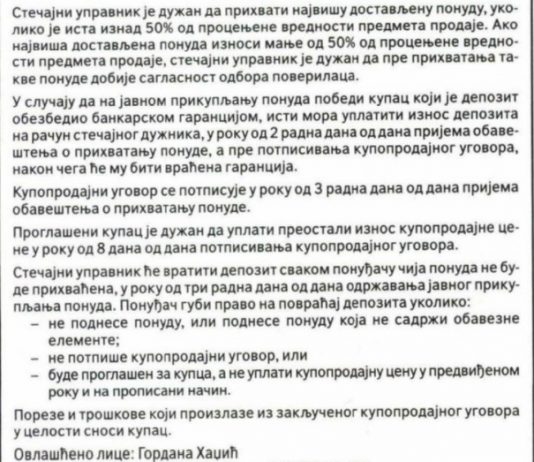 Стечајни управник је дужан да прихвати највишу достављену понуду, уколико је иста изнад 50% од процењене вредности предмета продаје. Ако највиша достављена понуда износи мање од 50% од процењене вредности предмета продаје, стечајни управник је дужан да пре прихватања такве понуде добије сагласност одбора поверилаца.

У случају да на јавном прикупљању понуда победи купац који је депозит обезбедио банкарском гаранцијом, исти мора уплатити износ депозита на рачун стечајног дужника, у року од 2 радна дана од дана пријема обавештења о прихватању понуде, а пре потписивања купопродајног уговора, након чега ће му бити враћена гаранција.

Купопродајни уговор се потписује у року од 3 радна дана од дана пријема обавештења о прихватању понуде.

Проглашени купац је дужан да уплати преостали износ купопродајне цене у року од 8 дана од дана потписивања купопродајног уговора.

Стечајни управник ће вратити депозит сваком понуђачу чија понуда не буде прихваћена, у року од три радна дана од дана одржавања јавног прикупљања понуда. Понуђач губи право на повраћај депозита уколико:
– не поднесе понуду, или поднесе понуду која не садржи обавезне елементе;
– не потпише купопродајни уговор, или
– буде проглашен за купца, а не уплати купопродајну цену у предвиђеном року и на прописани начин.

Порезе и трошкове који произлазе из закљученог купопродајног уговора у целости сноси купац.

Овлашћено лице: Гордана Хаџић